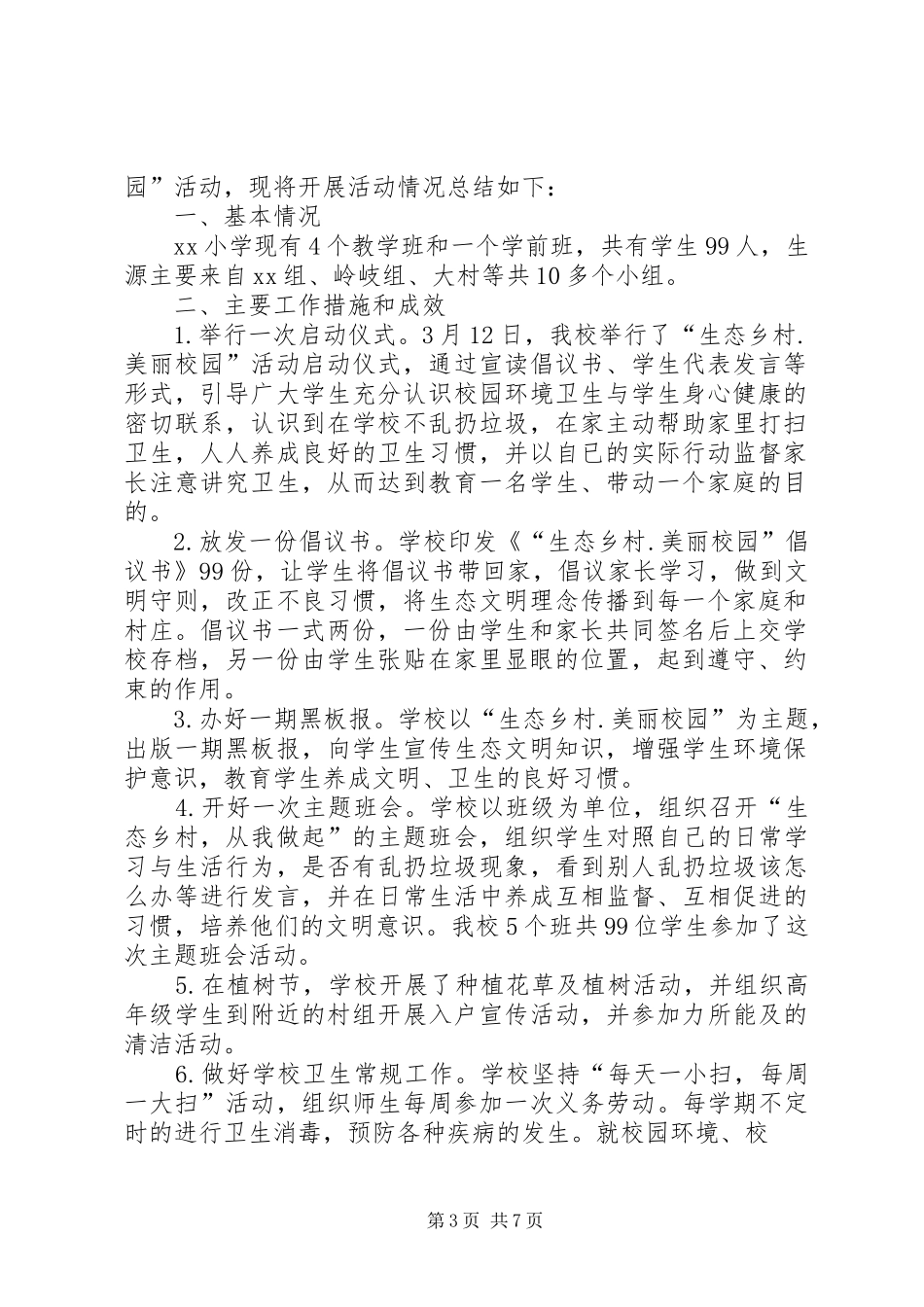 园”活动，现将开展活动情况总结如下：

一、基本情况

xx 小学现有 4 个教学班和一个学前班，共有学生 99 人，生源主要来自 xx 组、岭岐组、大村等共 10 多个小组。

二、主要工作措施和成效

1.举行一次启动仪式。3 月 12 日，我校举行了“生态乡村.美丽校园”活动启动仪式，通过宣读倡议书、学生代表发言等形式，引导广大学生充分认识校园环境卫生与学生身心健康的密切联系，认识到在学校不乱扔垃圾，在家主动帮助家里打扫卫生，人人养成良好的卫生习惯，并以自已的实际行动监督家长注意讲究卫生，从而达到教育一名学生、带动一个家庭的目的。

2.放发一份倡议书。学校印发《“生态乡村.美丽校园”倡议书》99 份，让学生将倡议书带回家，倡议家长学习，做到文明守则，改正不良习惯，将生态文明理念传播到每一个家庭和村庄。倡议书一式两份，一份由学生和家长共同签名后上交学校存档，另一份由学生张贴在家里显眼的位置，起到遵守、约束的作用。

3.办好一期黑板报。学校以“生态乡村.美丽校园”为主题，出版一期黑板报，向学生宣传生态文明知识，增强学生环境保护意识，教育学生养成文明、卫生的良好习惯。

4.开好一次主题班会。学校以班级为单位，组织召开“生态乡村，从我做起”的主题班会，组织学生对照自己的日常学习与生活行为，是否有乱扔垃圾现象，看到别人乱扔垃圾该怎么办等进行发言，并在日常生活中养成互相监督、互相促进的习惯，培养他们的文明意识。我校 5 个班共 99 位学生参加了这次主题班会活动。

5.在植树节，学校开展了种植花草及植树活动，并组织高年级学生到附近的村组开展入户宣传活动，并参加力所能及的清洁活动。

6.做好学校卫生常规工作。学校坚持“每天一小扫，每周一大扫”活动，组织师生每周参加一次义务劳动。每学期不定时的进行卫生消毒，预防各种疾病的发生。就校园环境、校

第 3 页 共 7 页